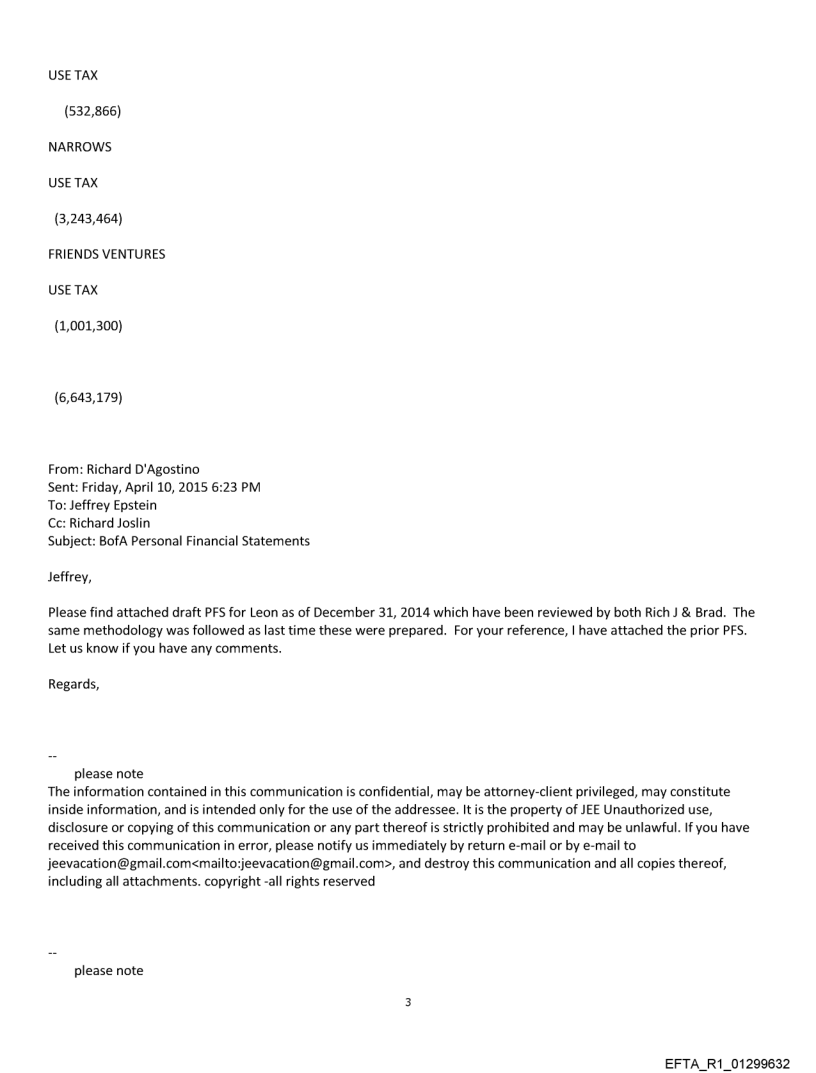 USE TAX

(532,866)

NARROWS

USE TAX

(3,243,464)

FRIENDS VENTURES

USE TAX

(1,001,300)

(6,643,179)

From: Richard D'Agostino
Sent: Friday, April 10, 2015 6:23 PM
To: Jeffrey Epstein
Cc: Richard Joslin
Subject: BofA Personal Financial Statements

Jeffrey,

Please find attached draft PFS for Leon as of December 31, 2014 which have been reviewed by both Rich J & Brad. The same methodology was followed as last time these were prepared. For your reference, I have attached the prior PFS. Let us know if you have any comments.

Regards,

--
please note
The information contained in this communication is confidential, may be attorney-client privileged, may constitute inside information, and is intended only for the use of the addressee. It is the property of JEE Unauthorized use, disclosure or copying of this communication or any part thereof is strictly prohibited and may be unlawful. If you have received this communication in error, please notify us immediately by return e-mail or by e-mail to jeevacation@gmail.com<mailto:jeevacation@gmail.com>, and destroy this communication and all copies thereof, including all attachments. copyright -all rights reserved

--
please note

3

EFTA_R1_01299632